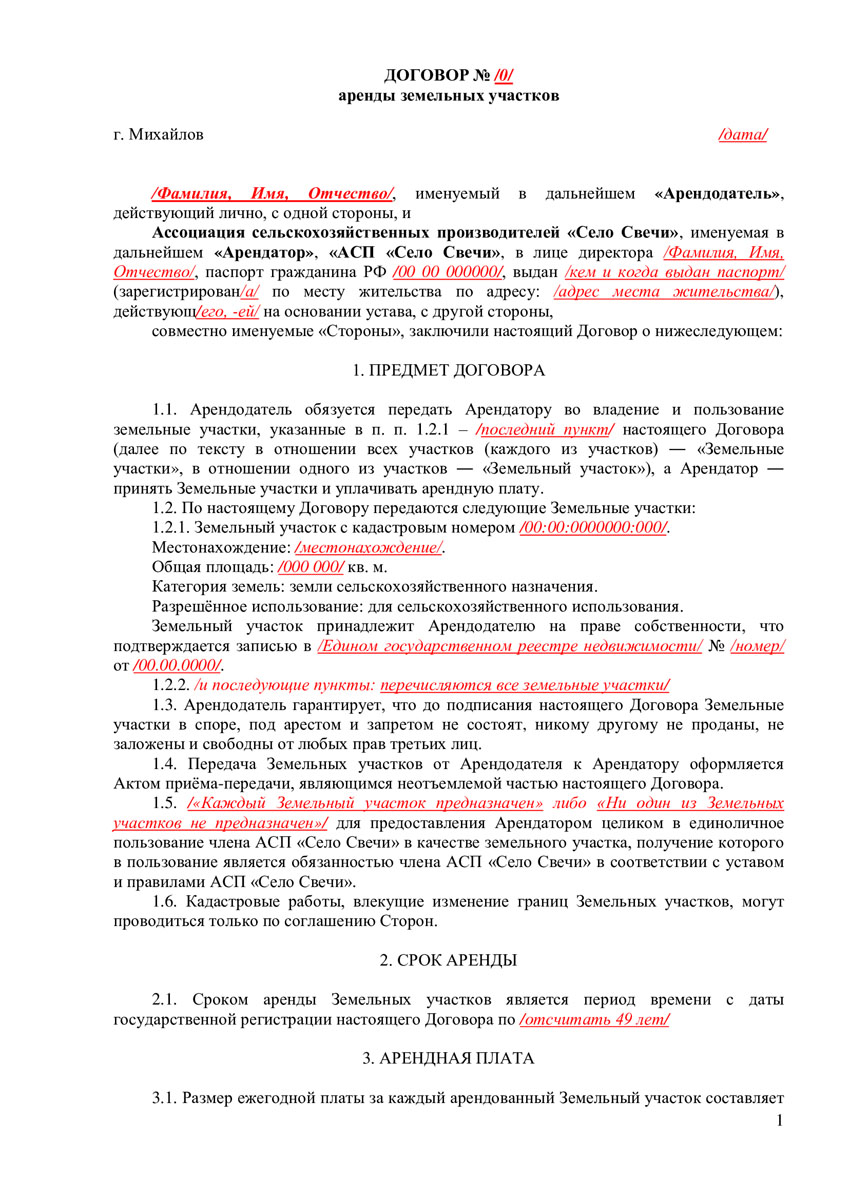 ДОГОВОР № /0/
аренды земельных участков

г. Михайлов /дата/

/Фамилия, Имя, Отчество/, именуемый в дальнейшем «Арендодатель», действующий лично, с одной стороны, и

Ассоциация сельскохозяйственных производителей «Село Свечи», именуемая в дальнейшем «Арендатор», «АСП «Село Свечи», в лице директора /Фамилия, Имя, Отчество/, паспорт гражданина РФ /00 00 000000/, выдан /кем и когда выдан паспорт/ (зарегистрирован/а/ по месту жительства по адресу: /адрес места жительства/), действующ/его, -ей/ на основании устава, с другой стороны,

совместно именуемые «Стороны», заключили настоящий Договор о нижеследующем:

1. ПРЕДМЕТ ДОГОВОРА

1.1. Арендодатель обязуется передать Арендатору во владение и пользование земельные участки, указанные в п. п. 1.2.1 – /последний пункт/ настоящего Договора (далее по тексту в отношении всех участков (каждого из участков) — «Земельные участки», в отношении одного из участков — «Земельный участок»), а Арендатор — принять Земельные участки и уплачивать арендную плату.

1.2. По настоящему Договору передаются следующие Земельные участки:

1.2.1. Земельный участок с кадастровым номером /00:00:0000000:000/.

Местонахождение: /местонахождение/.

Общая площадь: /000 000/ кв. м.

Категория земель: земли сельскохозяйственного назначения.

Разрешённое использование: для сельскохозяйственного использования.

Земельный участок принадлежит Арендодателю на праве собственности, что подтверждается записью в /Едином государственном реестре недвижимости/ № /номер/ от /00.00.0000/.

1.2.2. /и последующие пункты: перечисляются все земельные участки/

1.3. Арендодатель гарантирует, что до подписания настоящего Договора Земельные участки в споре, под арестом и запретом не состоят, никому другому не проданы, не заложены и свободны от любых прав третьих лиц.

1.4. Передача Земельных участков от Арендодателя к Арендатору оформляется Актом приёма-передачи, являющимся неотъемлемой частью настоящего Договора.

1.5. /«Каждый Земельный участок предназначен» либо «Ни один из Земельных участков не предназначен»/ для предоставления Арендатором целиком в единоличное пользование члена АСП «Село Свечи» в качестве земельного участка, получение которого в пользование является обязанностью члена АСП «Село Свечи» в соответствии с уставом и правилами АСП «Село Свечи».

1.6. Кадастровые работы, влекущие изменение границ Земельных участков, могут проводиться только по соглашению Сторон.

2. СРОК АРЕНДЫ

2.1. Сроком аренды Земельных участков является период времени с даты государственной регистрации настоящего Договора по /отсчитать 49 лет/

3. АРЕНДНАЯ ПЛАТА

3.1. Размер ежегодной платы за каждый арендованный Земельный участок составляет

1